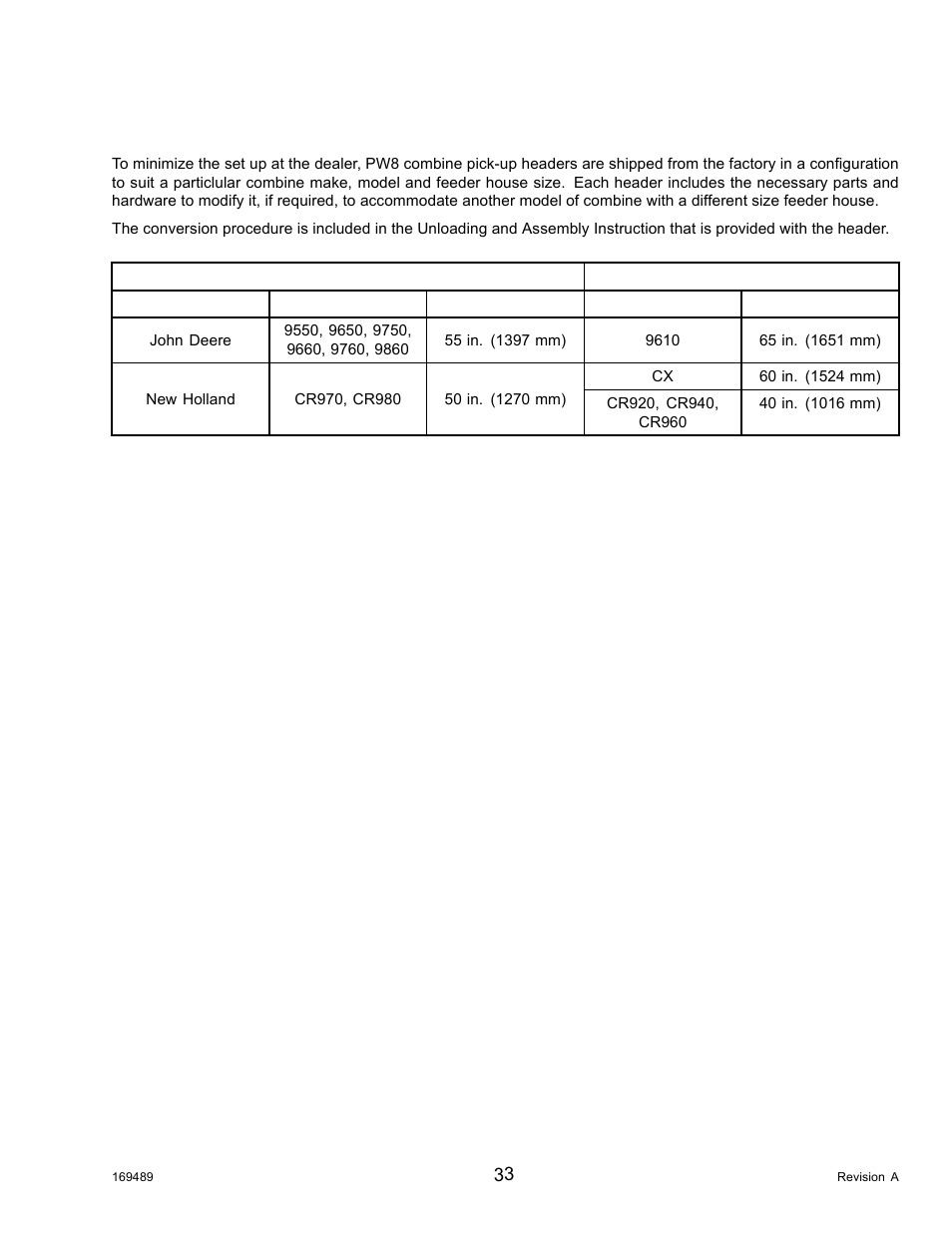 To minimize the set up at the dealer, PW8 combine pick-up headers are shipped from the factory in a configuration to suit a particular combine make, model and feeder house size. Each header includes the necessary parts and hardware to modify it, if required, to accommodate another model of combine with a different size feeder house.

The conversion procedure is included in the Unloading and Assembly Instruction that is provided with the header.

| | | | | |
|---|---|---|---|---|
| | | | | |
| John Deere | 9550, 9650, 9750, 9660, 9760, 9860 | 55 in. (1397 mm) | 9610 | 65 in. (1651 mm) |
| New Holland | CR970, CR980 | 50 in. (1270 mm) | CX | 60 in. (1524 mm) |
| | | | CR920, CR940, CR960 | 40 in. (1016 mm) |

169489

33

Revision A